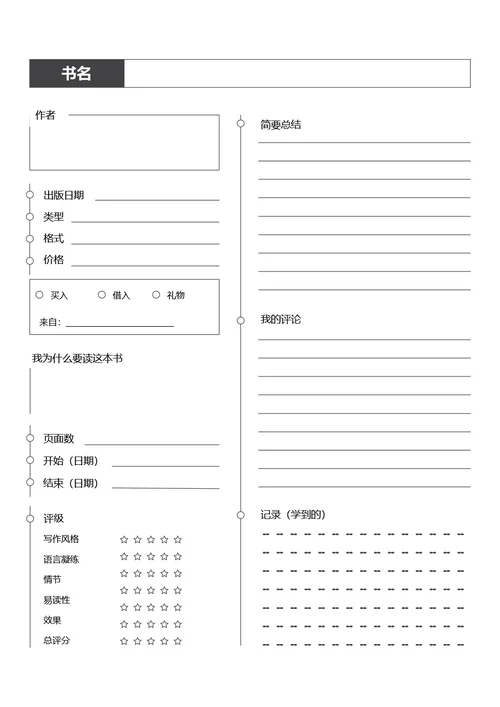 书名

作者

出版日期

类型

格式

价格

买入　借入　礼物

来自:

我为什么要读这本书

页面数

开始（日期）

结束（日期）

评级

写作风格 ☆☆☆☆☆

语言凝练 ☆☆☆☆☆

情节 ☆☆☆☆☆

易读性 ☆☆☆☆☆

效果 ☆☆☆☆☆

总评分 ☆☆☆☆☆

简要总结

我的评论

记录（学到的）